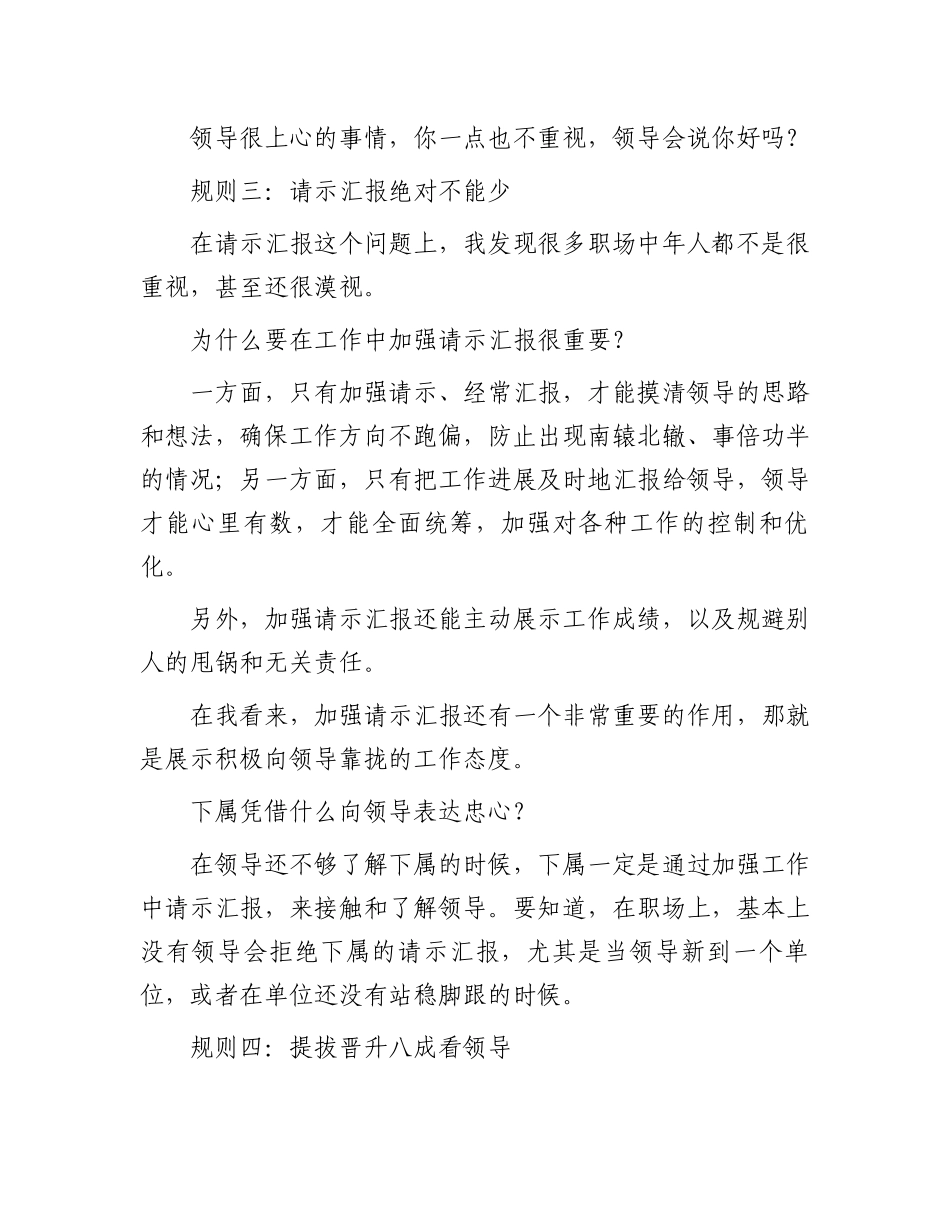 领导很上心的事情，你一点也不重视，领导会说你好吗？

规则三：请示汇报绝对不能少

在请示汇报这个问题上，我发现很多职场中年人都不是很重视，甚至还很漠视。

为什么要在工作中加强请示汇报很重要？

一方面，只有加强请示、经常汇报，才能摸清领导的思路和想法，确保工作方向不跑偏，防止出现南辕北辙、事倍功半的情况；另一方面，只有把工作进展及时地汇报给领导，领导才能心里有数，才能全面统筹，加强对各种工作的控制和优化。

另外，加强请示汇报还能主动展示工作成绩，以及规避别人的甩锅和无关责任。

在我看来，加强请示汇报还有一个非常重要的作用，那就是展示积极向领导靠拢的工作态度。

下属凭借什么向领导表达忠心？

在领导还不够了解下属的时候，下属一定是通过加强工作中请示汇报，来接触和了解领导。要知道，在职场上，基本上没有领导会拒绝下属的请示汇报，尤其是当领导新到一个单位，或者在单位还没有站稳脚跟的时候。

规则四：提拔晋升八成看领导